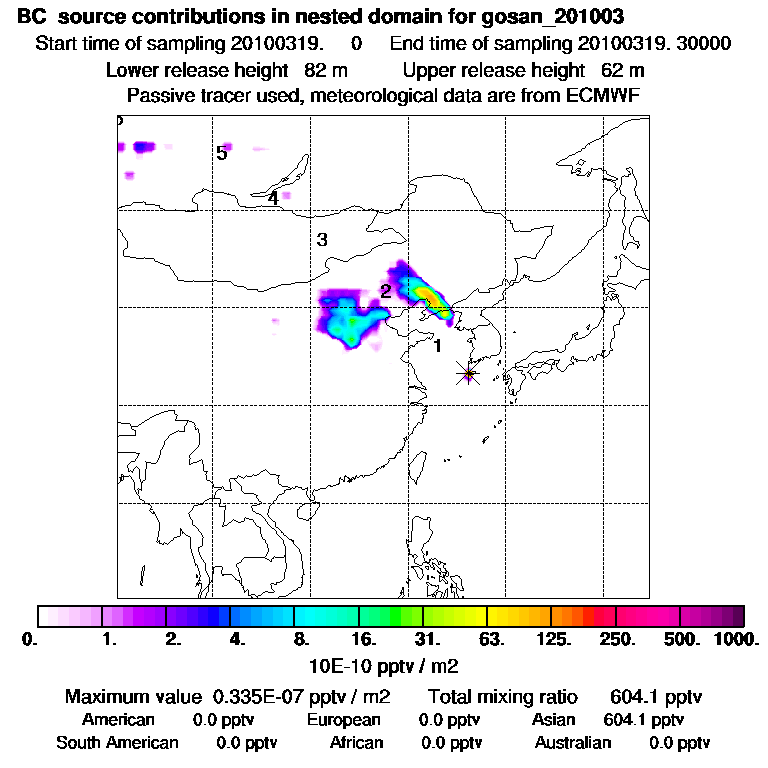 BC source contributions in nested domain for gosan_201003
Start time of sampling 20100319. 0 End time of sampling 20100319. 30000
Lower release height 82 m Upper release height 62 m
Passive tracer used, meteorological data are from ECMWF

5
4
3
2
1

0. 1. 2. 4. 8. 16. 31. 63. 125. 250. 500. 1000.
10E-10 pptv / m2

Maximum value 0.335E-07 pptv / m2 Total mixing ratio 604.1 pptv
American 0.0 pptv European 0.0 pptv Asian 604.1 pptv
South American 0.0 pptv African 0.0 pptv Australian 0.0 pptv